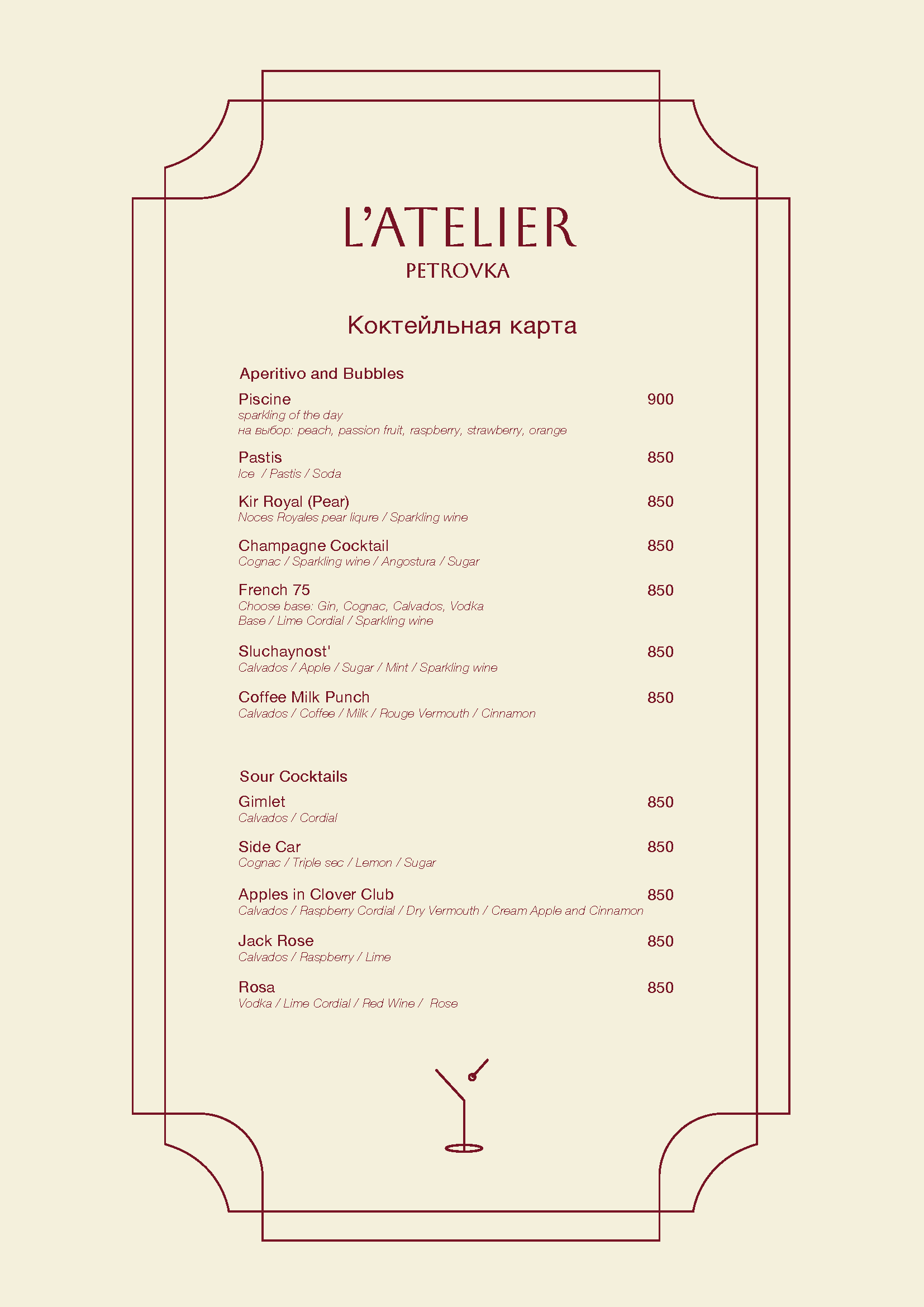 L'ATELIER
PETROVKA

Коктейльная карта

Aperitivo and Bubbles

Piscine 900
sparkling of the day
на выбор: peach, passion fruit, raspberry, strawberry, orange

Pastis 850
Ice / Pastis / Soda

Kir Royal (Pear) 850
Noces Royales pear liqure / Sparkling wine

Champagne Cocktail 850
Cognac / Sparkling wine / Angostura / Sugar

French 75 850
Choose base: Gin, Cognac, Calvados, Vodka
Base / Lime Cordial / Sparkling wine

Sluchaynost' 850
Calvados / Apple / Sugar / Mint / Sparkling wine

Coffee Milk Punch 850
Calvados / Coffee / Milk / Rouge Vermouth / Cinnamon

Sour Cocktails

Gimlet 850
Calvados / Cordial

Side Car 850
Cognac / Triple sec / Lemon / Sugar

Apples in Clover Club 850
Calvados / Raspberry Cordial / Dry Vermouth / Cream Apple and Cinnamon

Jack Rose 850
Calvados / Raspberry / Lime

Rosa 850
Vodka / Lime Cordial / Red Wine / Rose